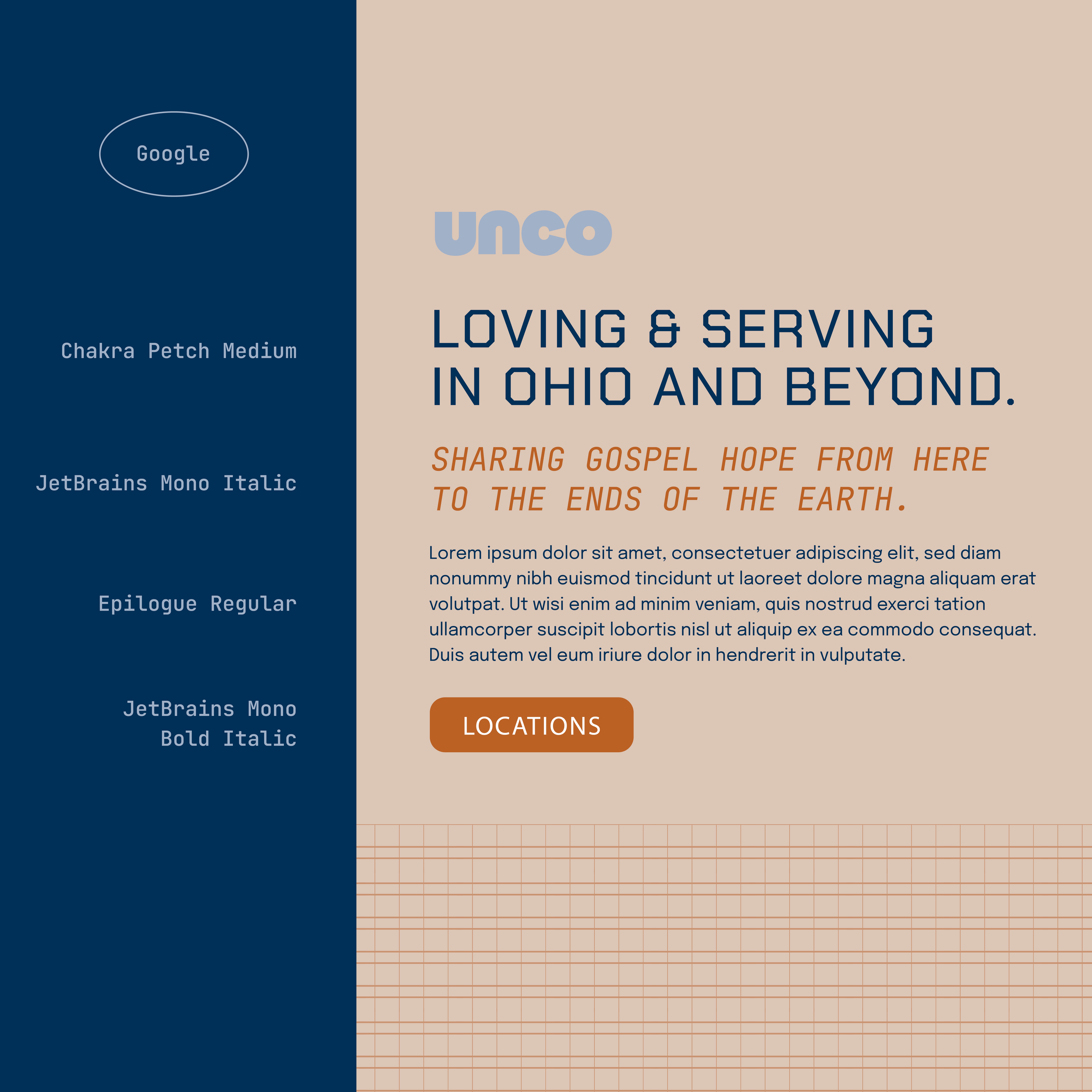 Google

Chakra Petch Medium

JetBrains Mono Italic

Epilogue Regular

JetBrains Mono
Bold Italic

unco

LOVING & SERVING
IN OHIO AND BEYOND.

SHARING GOSPEL HOPE FROM HERE TO THE ENDS OF THE EARTH.

Lorem ipsum dolor sit amet, consectetuer adipiscing elit, sed diam nonummy nibh euismod tincidunt ut laoreet dolore magna aliquam erat volutpat. Ut wisi enim ad minim veniam, quis nostrud exerci tation ullamcorper suscipit lobortis nisl ut aliquip ex ea commodo consequat. Duis autem vel eum iriure dolor in hendrerit in vulputate.

LOCATIONS